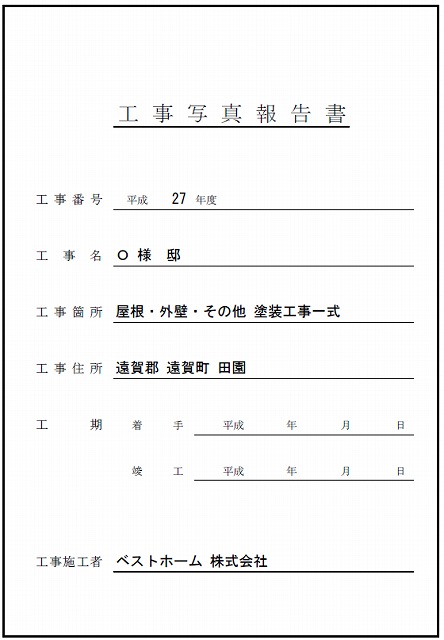 工事写真報告書

工事番号 平成 27 年度

工事名 O 様 邸

工事箇所 屋根・外壁・その他 塗装工事一式

工事住所 遠賀郡 遠賀町 田園

工期 着手 平成 年 月 日

竣工 平成 年 月 日

工事施工者 ベストホーム 株式会社